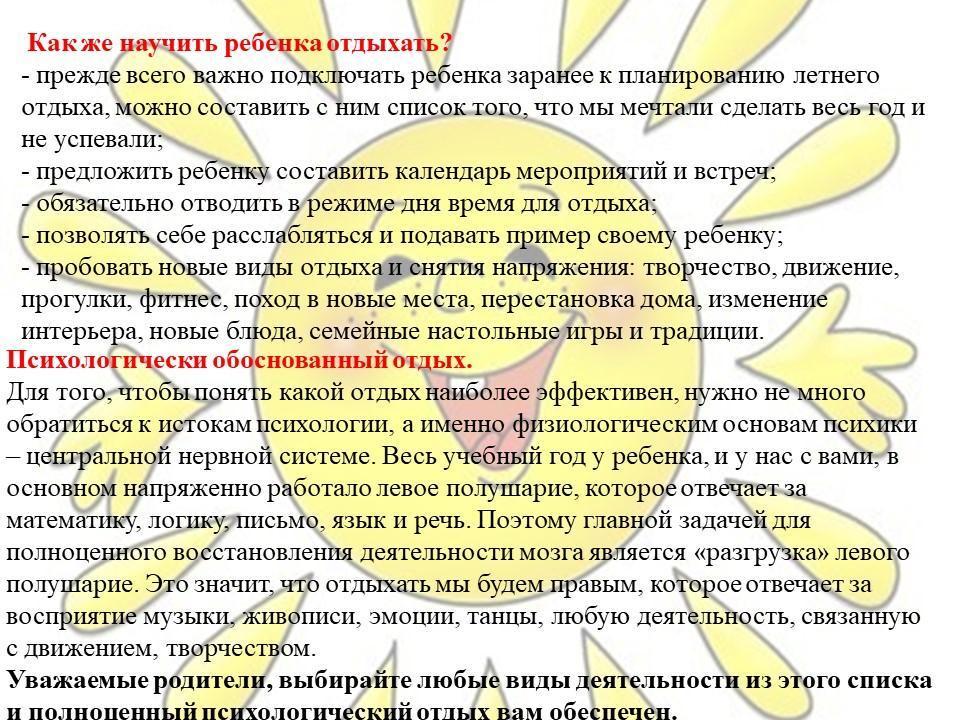 Как же научить ребенка отдыхать?
- прежде всего важно подключать ребенка заранее к планированию летнего отдыха, можно составить с ним список того, что мы мечтали сделать весь год и не успевали;
- предложить ребенку составить календарь мероприятий и встреч;
- обязательно отводить в режиме дня время для отдыха;
- позволять себе расслабляться и подавать пример своему ребенку;
- пробовать новые виды отдыха и снятия напряжения: творчество, движение, прогулки, фитнес, поход в новые места, перестановка дома, изменение интерьера, новые блюда, семейные настольные игры и традиции.

Психологически обоснованный отдых.

Для того, чтобы понять какой отдых наиболее эффективен, нужно не много обратиться к истокам психологии, а именно физиологическим основам психики – центральной нервной системе. Весь учебный год у ребенка, и у нас с вами, в основном напряженно работало левое полушарие, которое отвечает за математику, логику, письмо, язык и речь. Поэтому главной задачей для полноценного восстановления деятельности мозга является «разгрузка» левого полушарие. Это значит, что отдыхать мы будем правым, которое отвечает за восприятие музыки, живописи, эмоции, танцы, любую деятельность, связанную с движением, творчеством.

Уважаемые родители, выбирайте любые виды деятельности из этого списка и полноценный психологический отдых вам обеспечен.